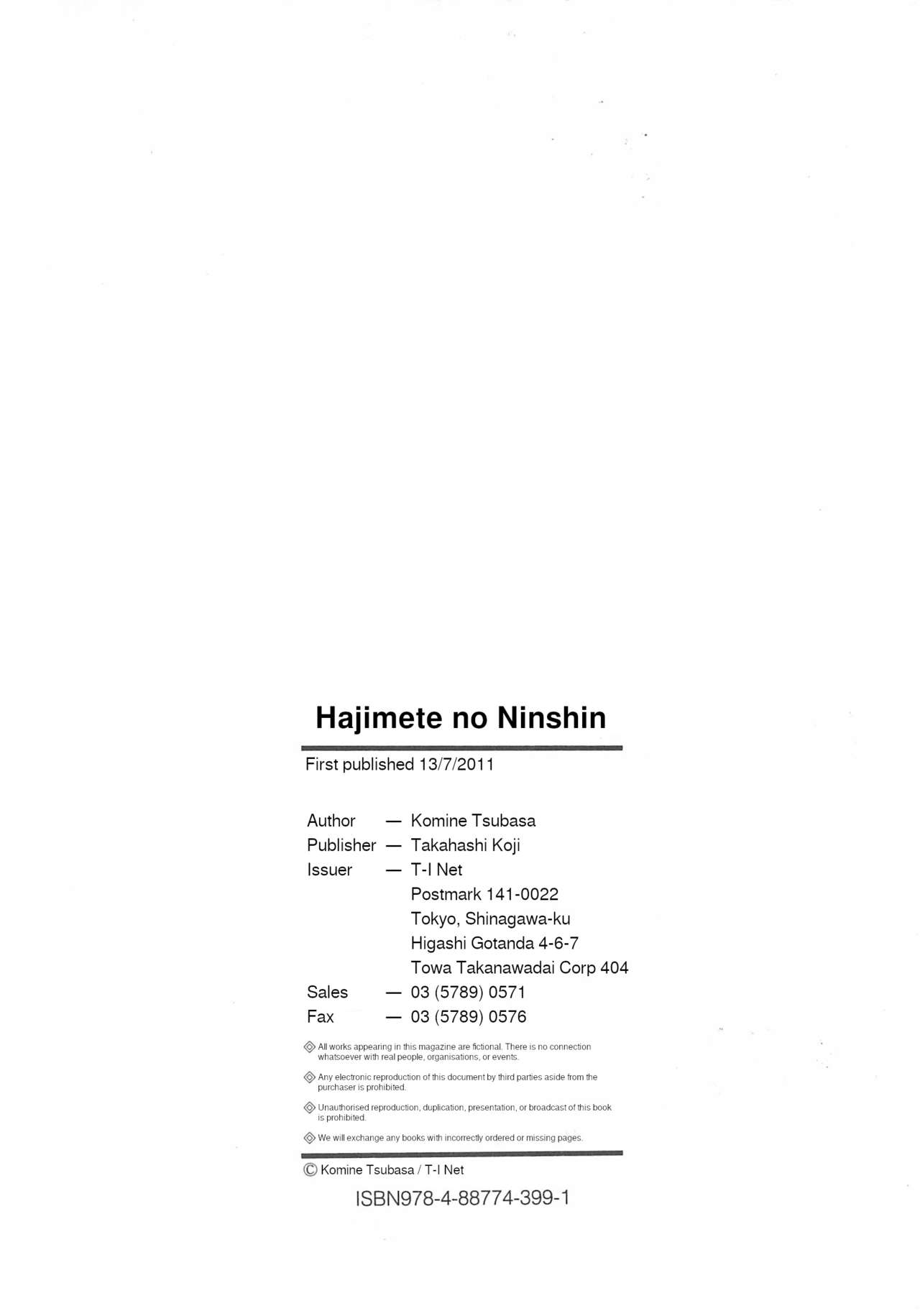 Hajimete no Ninshin

First published 13/7/2011

Author — Komine Tsubasa
Publisher — Takahashi Koji
Issuer — T-I Net
Postmark 141-0022
Tokyo, Shinagawa-ku
Higashi Gotanda 4-6-7
Towa Takanawadai Corp 404
Sales — 03 (5789) 0571
Fax — 03 (5789) 0576

All works appearing in this magazine are fictional. There is no connection whatsoever with real people, organisations, or events.

Any electronic reproduction of this document by third parties aside from the purchaser is prohibited.

Unauthorised reproduction, duplication, presentation, or broadcast of this book is prohibited.

We will exchange any books with incorrectly ordered or missing pages.

© Komine Tsubasa / T-I Net

ISBN978-4-88774-399-1